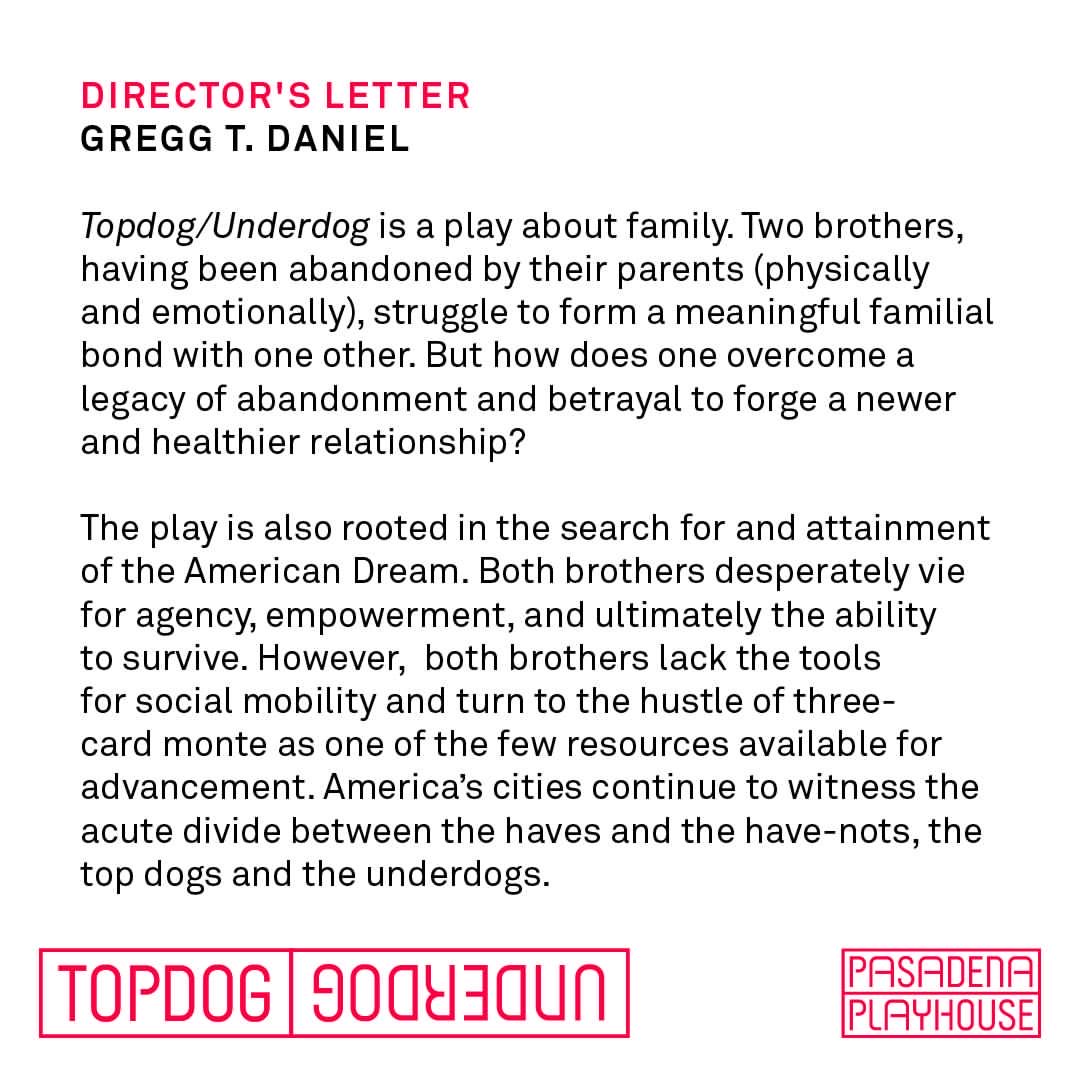 DIRECTOR'S LETTER
GREGG T. DANIEL

Topdog/Underdog is a play about family. Two brothers, having been abandoned by their parents (physically and emotionally), struggle to form a meaningful familial bond with one other. But how does one overcome a legacy of abandonment and betrayal to forge a newer and healthier relationship?

The play is also rooted in the search for and attainment of the American Dream. Both brothers desperately vie for agency, empowerment, and ultimately the ability to survive. However, both brothers lack the tools for social mobility and turn to the hustle of three-card monte as one of the few resources available for advancement. America's cities continue to witness the acute divide between the haves and the have-nots, the top dogs and the underdogs.

TOPDOG | UNDERDOG

PASADENA PLAYHOUSE